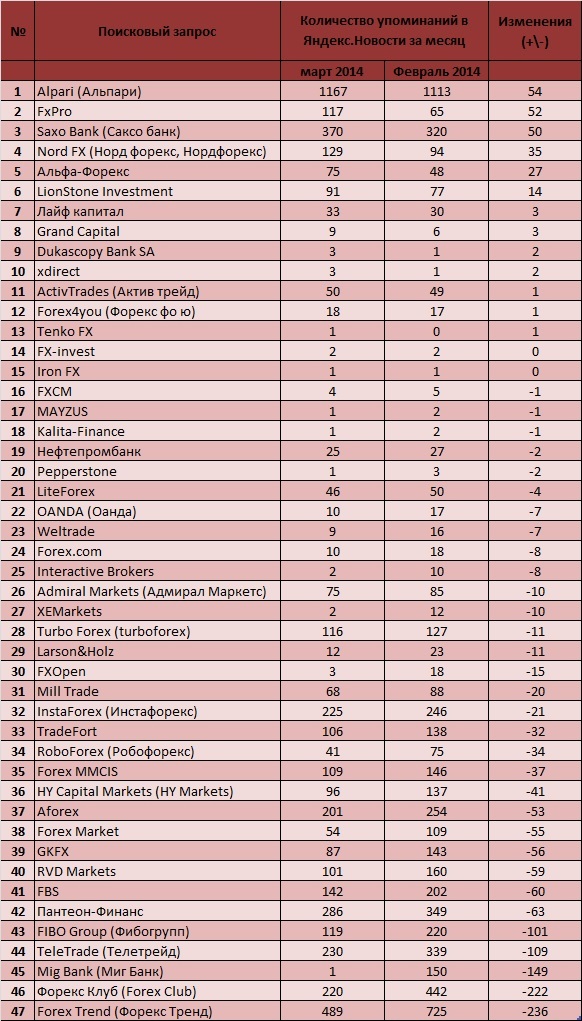 | № | Поисковый запрос | Количество упоминаний в Яндекс.Новости за месяц | | Изменения (+\-) |
|---|---|---|---|---|
| | | март 2014 | Февраль 2014 | |
| 1 | Alpari (Альпари) | 1167 | 1113 | 54 |
| 2 | FxPro | 117 | 65 | 52 |
| 3 | Saxo Bank (Саксо банк) | 370 | 320 | 50 |
| 4 | Nord FX (Норд форекс, Нордфорекс) | 129 | 94 | 35 |
| 5 | Альфа-Форекс | 75 | 48 | 27 |
| 6 | LionStone Investment | 91 | 77 | 14 |
| 7 | Лайф капитал | 33 | 30 | 3 |
| 8 | Grand Capital | 9 | 6 | 3 |
| 9 | Dukascopy Bank SA | 3 | 1 | 2 |
| 10 | xdirect | 3 | 1 | 2 |
| 11 | ActivTrades (Актив трейд) | 50 | 49 | 1 |
| 12 | Forex4you (Форекс фо ю) | 18 | 17 | 1 |
| 13 | Tenko FX | 1 | 0 | 1 |
| 14 | FX-invest | 2 | 2 | 0 |
| 15 | Iron FX | 1 | 1 | 0 |
| 16 | FXCM | 4 | 5 | -1 |
| 17 | MAYZUS | 1 | 2 | -1 |
| 18 | Kalita-Finance | 1 | 2 | -1 |
| 19 | Нефтепромбанк | 25 | 27 | -2 |
| 20 | Pepperstone | 1 | 3 | -2 |
| 21 | LiteForex | 46 | 50 | -4 |
| 22 | OANDA (Оанда) | 10 | 17 | -7 |
| 23 | Weltrade | 9 | 16 | -7 |
| 24 | Forex.com | 10 | 18 | -8 |
| 25 | Interactive Brokers | 2 | 10 | -8 |
| 26 | Admiral Markets (Адмирал Маркетс) | 75 | 85 | -10 |
| 27 | XEMarkets | 2 | 12 | -10 |
| 28 | Turbo Forex (turboforex) | 116 | 127 | -11 |
| 29 | Larson&Holz | 12 | 23 | -11 |
| 30 | FXOpen | 3 | 18 | -15 |
| 31 | Mill Trade | 68 | 88 | -20 |
| 32 | InstaForex (Инстафорекс) | 225 | 246 | -21 |
| 33 | TradeFort | 106 | 138 | -32 |
| 34 | RoboForex (Робофорекс) | 41 | 75 | -34 |
| 35 | Forex MMCIS | 109 | 146 | -37 |
| 36 | HY Capital Markets (HY Markets) | 96 | 137 | -41 |
| 37 | Aforex | 201 | 254 | -53 |
| 38 | Forex Market | 54 | 109 | -55 |
| 39 | GKFX | 87 | 143 | -56 |
| 40 | RVD Markets | 101 | 160 | -59 |
| 41 | FBS | 142 | 202 | -60 |
| 42 | Пантеон-Финанс | 286 | 349 | -63 |
| 43 | FIBO Group (Фибогрупп) | 119 | 220 | -101 |
| 44 | TeleTrade (Телетрейд) | 230 | 339 | -109 |
| 45 | Mig Bank (Миг Банк) | 1 | 150 | -149 |
| 46 | Форекс Клуб (Forex Club) | 220 | 442 | -222 |
| 47 | Forex Trend (Форекс Тренд) | 489 | 725 | -236 |